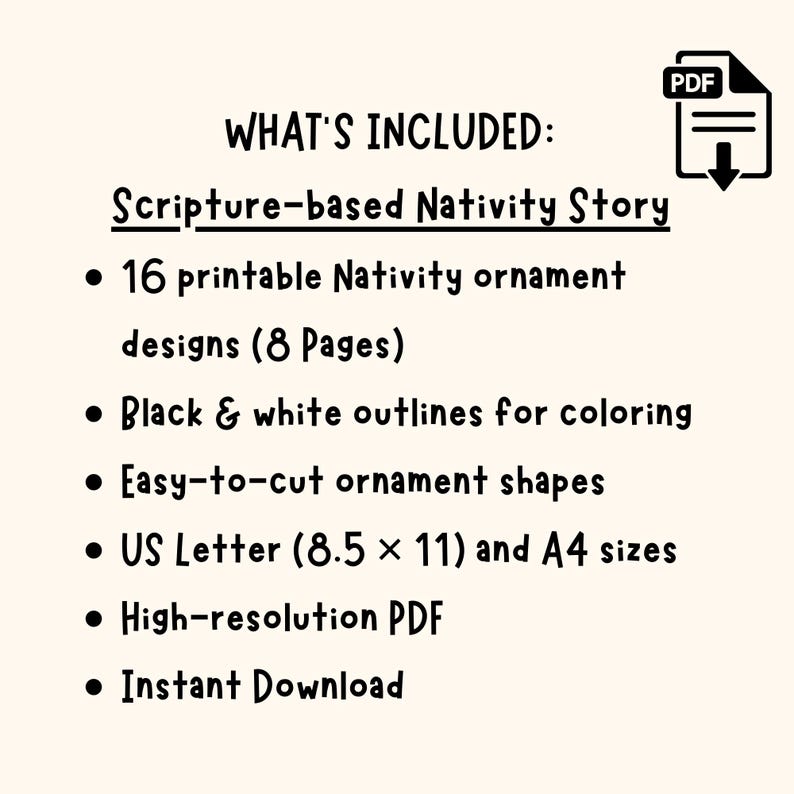 PDF

WHAT'S INCLUDED:

Scripture-based Nativity Story

• 16 printable Nativity ornament designs (8 Pages)
• Black & white outlines for coloring
• Easy-to-cut ornament shapes
• US Letter (8.5 × 11) and A4 sizes
• High-resolution PDF
• Instant Download